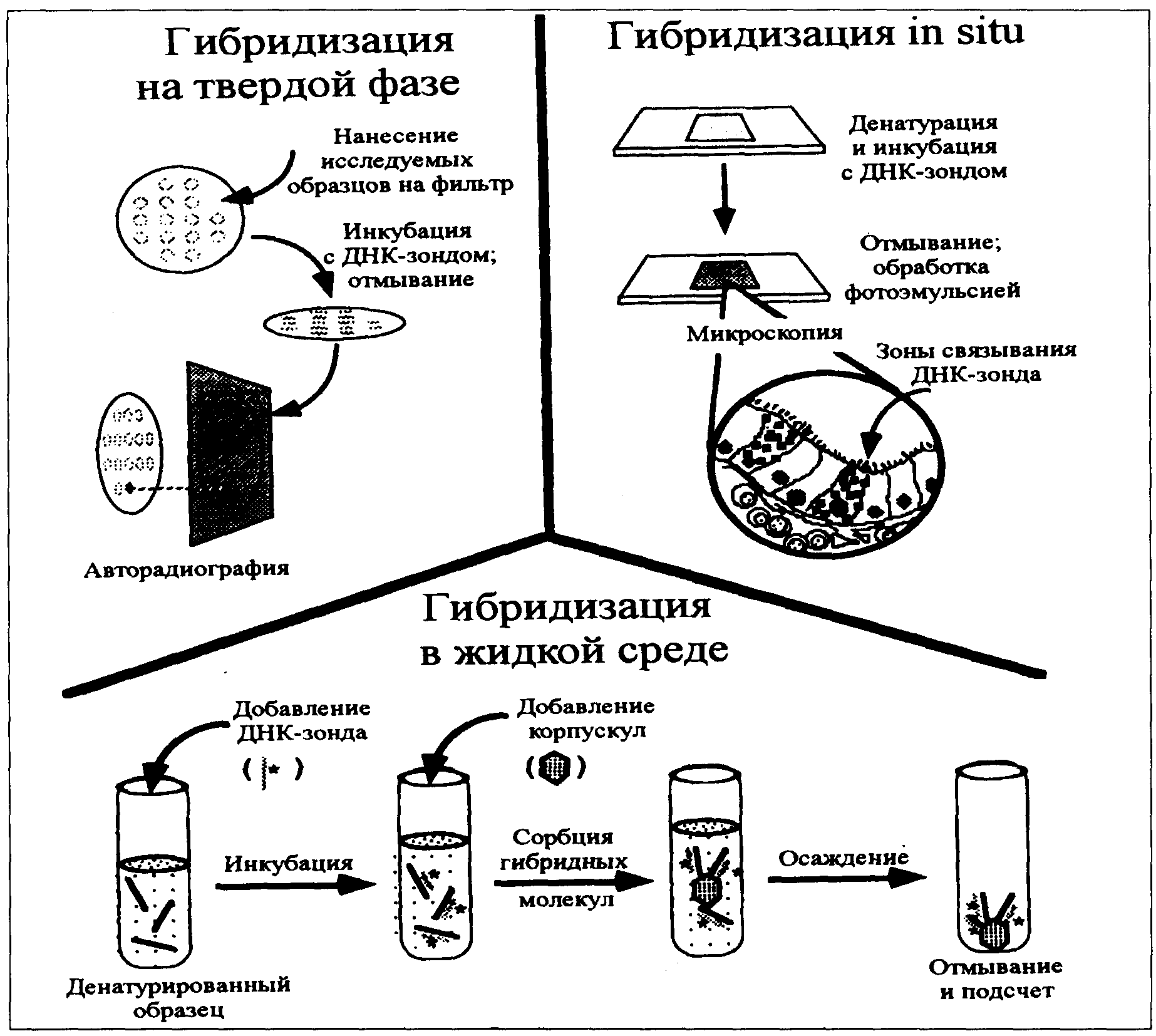 Гибридизация на твердой фазе

Нанесение исследуемых образцов на фильтр

Инкубация с ДНК-зондом; отмывание

Авторадиография

Гибридизация in situ

Денатурация и инкубация с ДНК-зондом

Отмывание; обработка фотоэмульсией

Микроскопия

Зоны связывания ДНК-зонда

Гибридизация в жидкой среде

Добавление ДНК-зонда

Добавление корпускул

Инкубация

Сорбция гибридных молекул

Осаждение

Денатурированный образец

Отмывание и подсчет